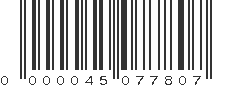 0 000045 077807